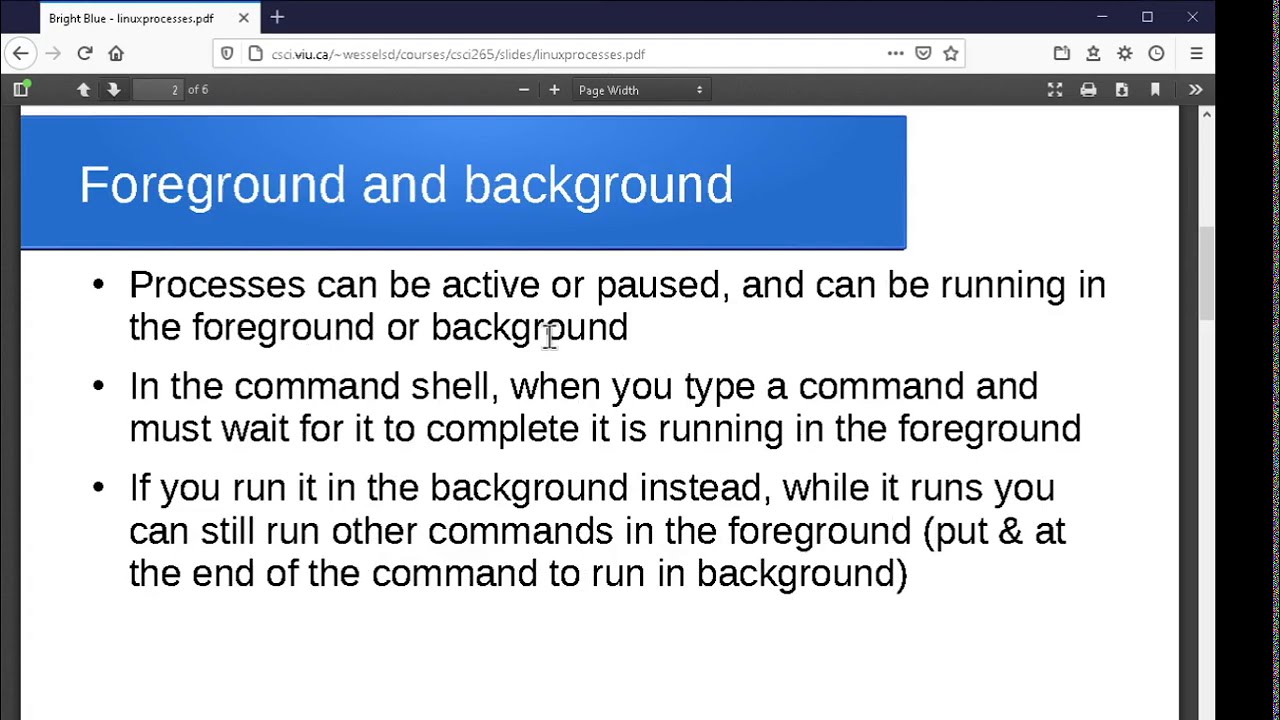 Bright Blue - linuxprocesses.pdf

csci.viu.ca/~wesselsd/courses/csci265/slides/linuxprocesses.pdf

2 of 6

Page Width

Foreground and background

• Processes can be active or paused, and can be running in the foreground or background

• In the command shell, when you type a command and must wait for it to complete it is running in the foreground

• If you run it in the background instead, while it runs you can still run other commands in the foreground (put & at the end of the command to run in background)